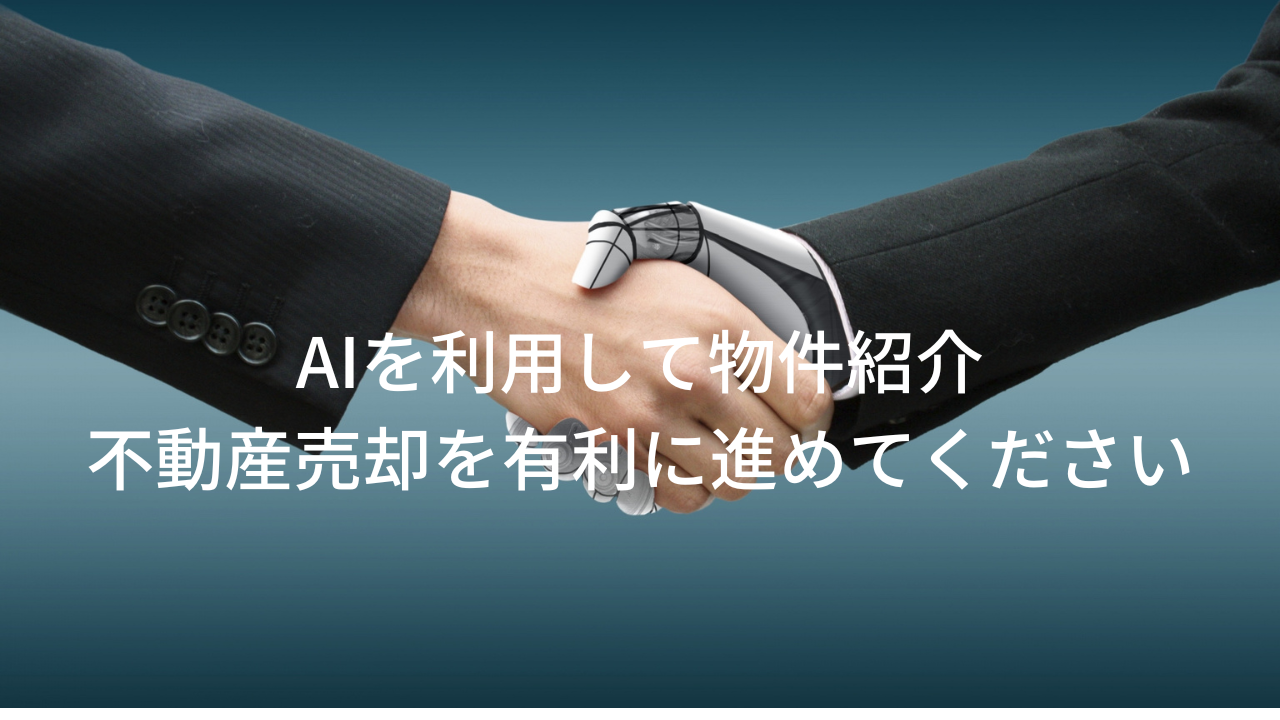 AIを利用して物件紹介
不動産売却を有利に進めてください